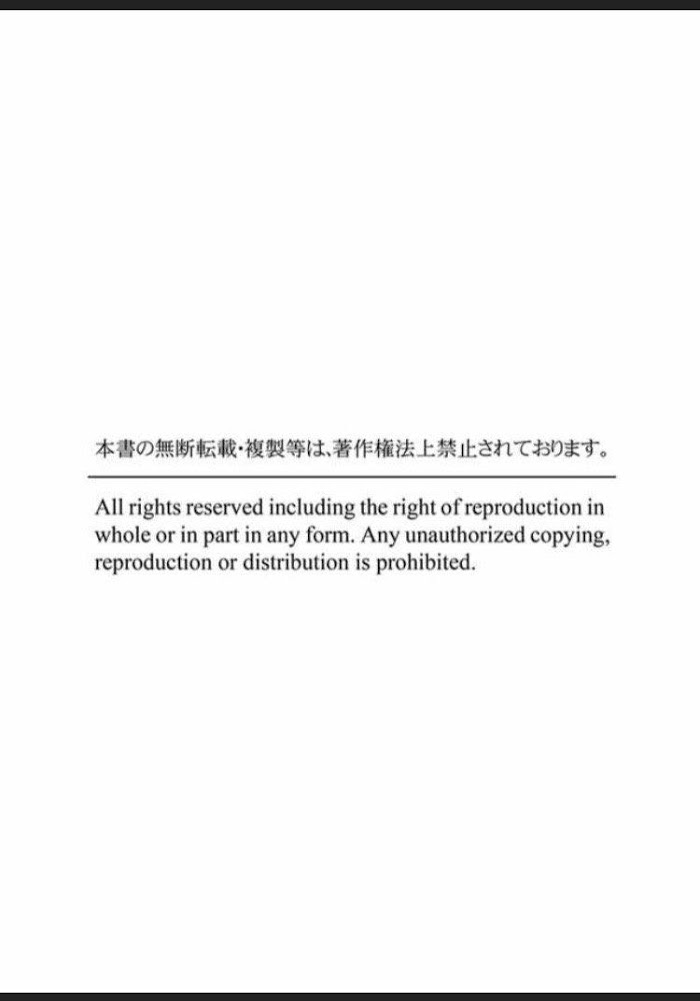 本書の無断転載・複製等は、著作権法上禁止されております。

All rights reserved including the right of reproduction in whole or in part in any form. Any unauthorized copying, reproduction or distribution is prohibited.